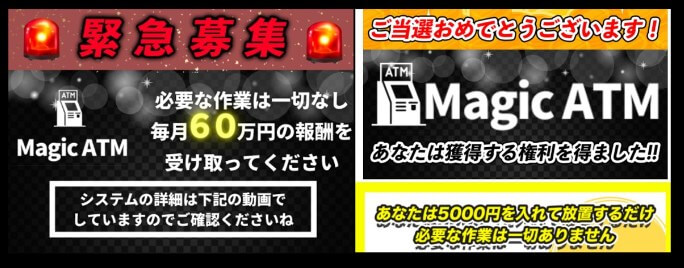 緊急募集

ATM

Magic ATM

必要な作業は一切なし
毎月60万円の報酬を
受け取ってください

システムの詳細は下記の動画で
していますのでご確認くださいね

ご当選おめでとうございます!

ATM

Magic ATM

あなたは獲得する権利を得ました!!

あなたは5000円を入れて放置するだけ
必要な作業は一切ありません